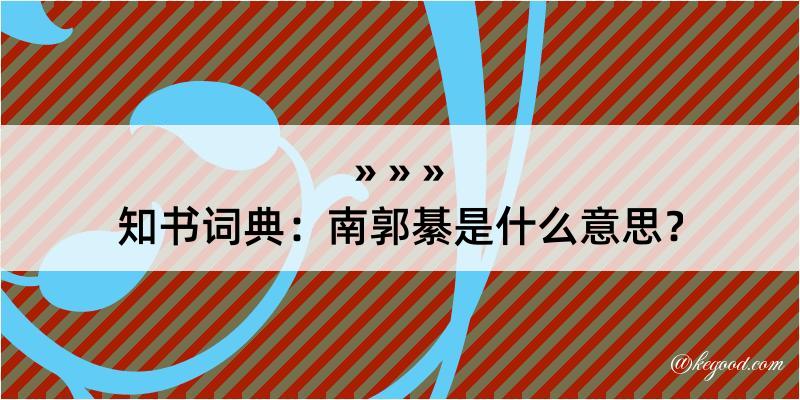 » » »
知书词典：南郭綦是什么意思？

@kegood.com